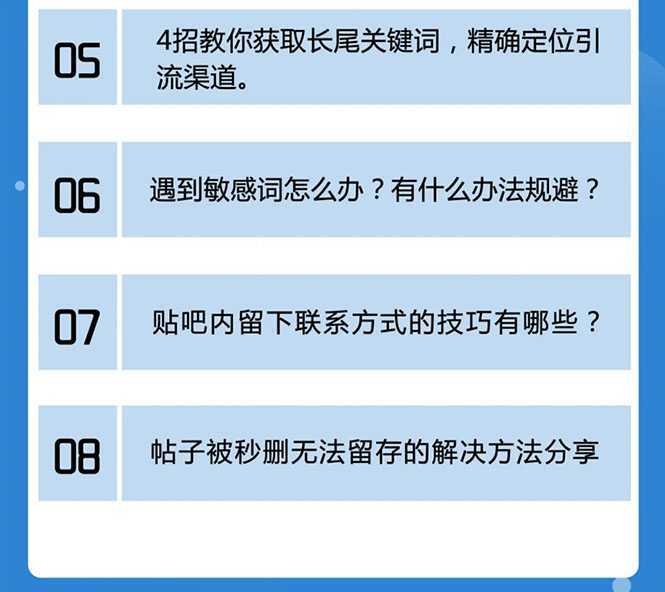 05

4招教你获取长尾关键词，精确定位引流渠道。

06

遇到敏感词怎么办？有什么办法规避？

07

贴吧内留下联系方式的技巧有哪些？

08

帖子被秒删无法留存的解决方法分享